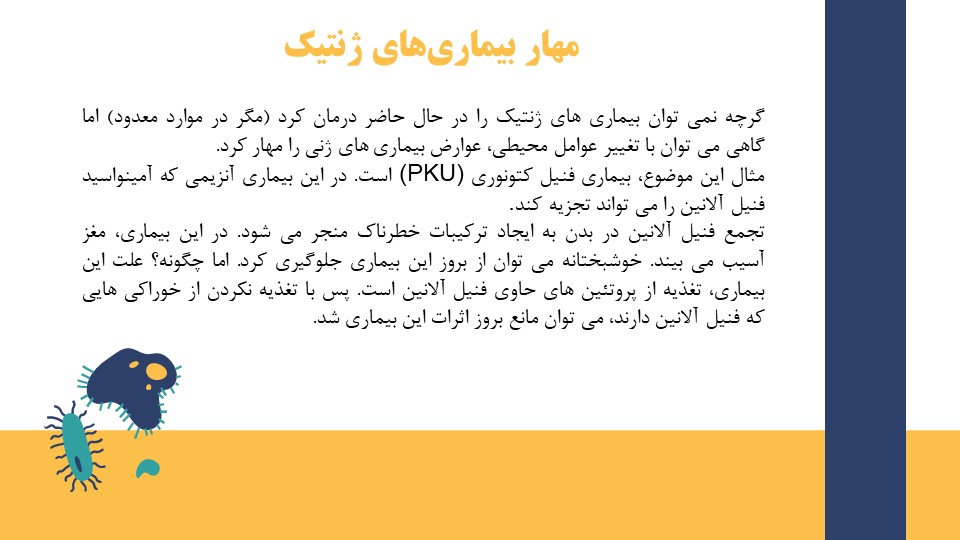 مهار بیماری‌های ژنتیک

گرچه نمی توان بیماری های ژنتیک را در حال حاضر درمان کرد (مگر در موارد معدود) اما گاهی می توان با تغییر عوامل محیطی، عوارض بیماری های ژنی را مهار کرد.
مثال این موضوع، بیماری فنیل کتونوری (PKU) است. در این بیماری آنزیمی که آمینواسید فنیل آلانین را می تواند تجزیه کند.
تجمع فنیل آلانین در بدن به ایجاد ترکیبات خطرناک منجر می شود. در این بیماری، مغز آسیب می بیند. خوشبختانه می توان از بروز این بیماری جلوگیری کرد. اما چگونه؟ علت این بیماری، تغذیه از پروتئین های حاوی فنیل آلانین است. پس با تغذیه نکردن از خوراکی هایی که فنیل آلانین دارند، می توان مانع بروز اثرات این بیماری شد.